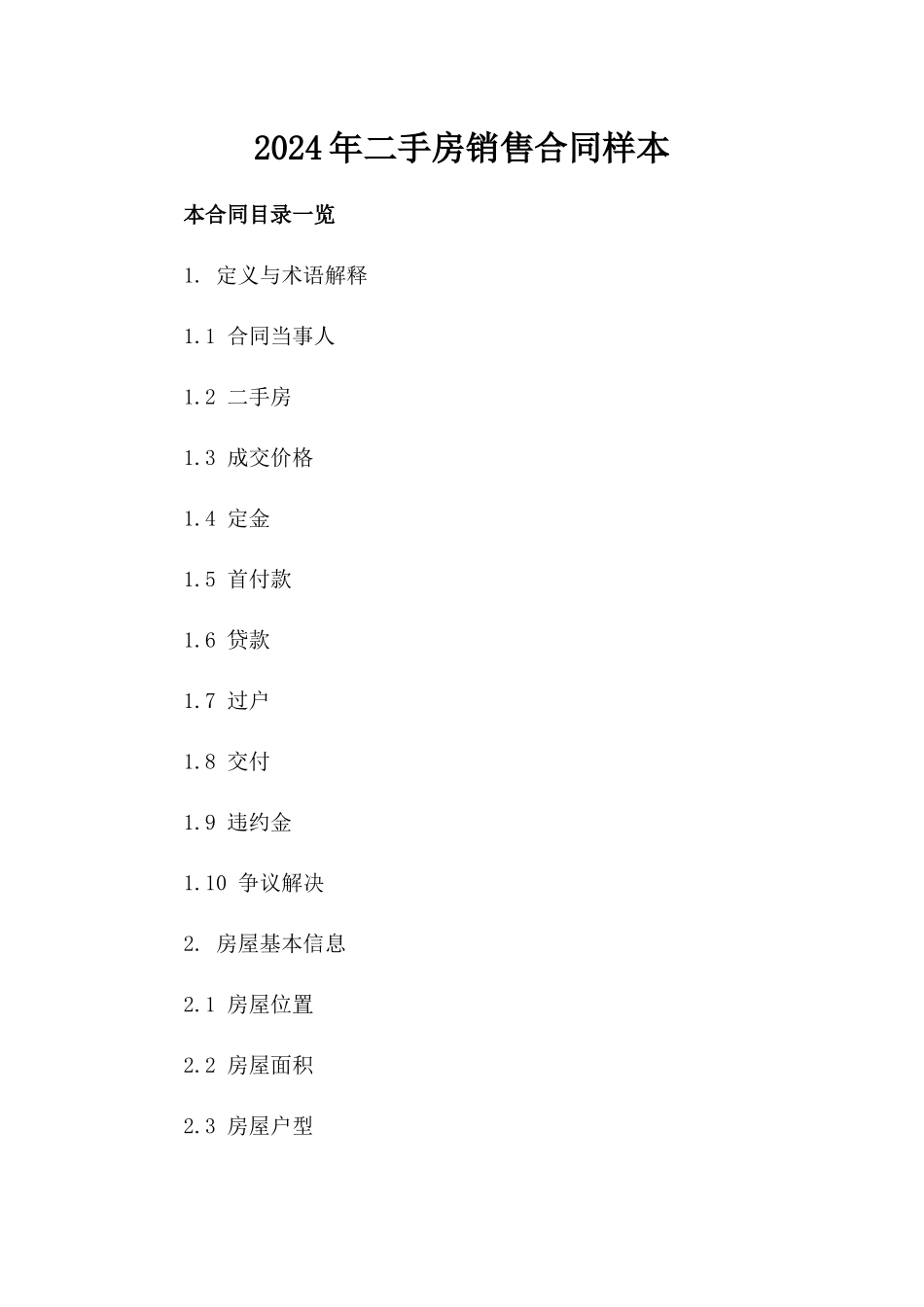 2024年二手房销售合同样本

本合同目录一览

1. 定义与术语解释

1.1 合同当事人

1.2 二手房

1.3 成交价格

1.4 定金

1.5 首付款

1.6 贷款

1.7 过户

1.8 交付

1.9 违约金

1.10 争议解决

2. 房屋基本信息

2.1 房屋位置

2.2 房屋面积

2.3 房屋户型